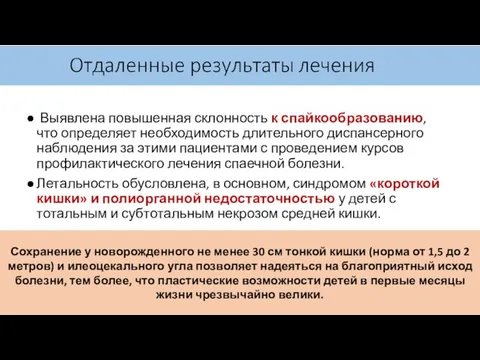 Отдаленные результаты лечения

● Выявлена повышенная склонность к спайкообразованию, что определяет необходимость длительного диспансерного наблюдения за этими пациентами с проведением курсов профилактического лечения спаечной болезни.

● Летальность обусловлена, в основном, синдромом «короткой кишки» и полиорганной недостаточностью у детей с тотальным и субтотальным некрозом средней кишки.

Сохранение у новорожденного не менее 30 см тонкой кишки (норма от 1,5 до 2 метров) и илеоцекального угла позволяет надеяться на благоприятный исход болезни, тем более, что пластические возможности детей в первые месяцы жизни чрезвычайно велики.